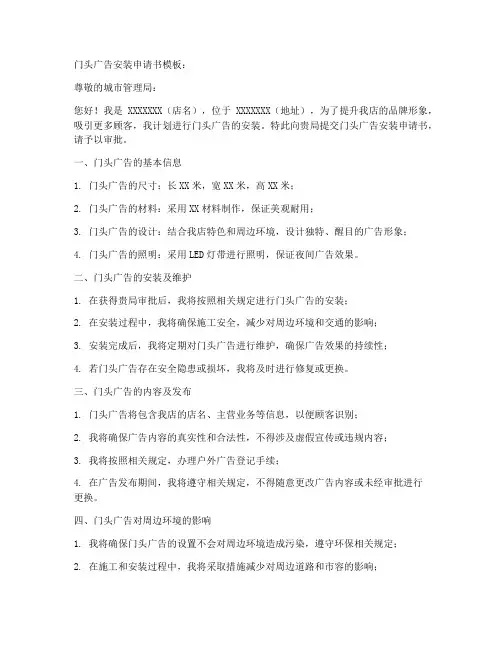 门头广告安装申请书模板：

尊敬的城市管理局：

您好！我是 XXXXXXX（店名），位于 XXXXXXX（地址），为了提升我店的品牌形象，吸引更多顾客，我计划进行门头广告的安装。特此向贵局提交门头广告安装申请书，请予以审批。

一、门头广告的基本信息

1. 门头广告的尺寸：长 XX 米，宽 XX 米，高 XX 米；

2. 门头广告的材料：采用 XX 材料制作，保证美观耐用；

3. 门头广告的设计：结合我店特色和周边环境，设计独特、醒目的广告形象；

4. 门头广告的照明：采用 LED 灯带进行照明，保证夜间广告效果。

二、门头广告的安装及维护

1. 在获得贵局审批后，我将按照相关规定进行门头广告的安装；

2. 在安装过程中，我将确保施工安全，减少对周边环境和交通的影响；

3. 安装完成后，我将定期对门头广告进行维护，确保广告效果的持续性；

4. 若门头广告存在安全隐患或损坏，我将及时进行修复或更换。

三、门头广告的内容及发布

1. 门头广告将包含我店的店名、主营业务等信息，以便顾客识别；

2. 我将确保广告内容的真实性和合法性，不得涉及虚假宣传或违规内容；

3. 我将按照相关规定，办理户外广告登记手续；

4. 在广告发布期间，我将遵守相关规定，不得随意更改广告内容或未经审批进行更换。

四、门头广告对周边环境的影响

1. 我将确保门头广告的设置不会对周边环境造成污染，遵守环保相关规定；

2. 在施工和安装过程中，我将采取措施减少对周边道路和市容的影响；